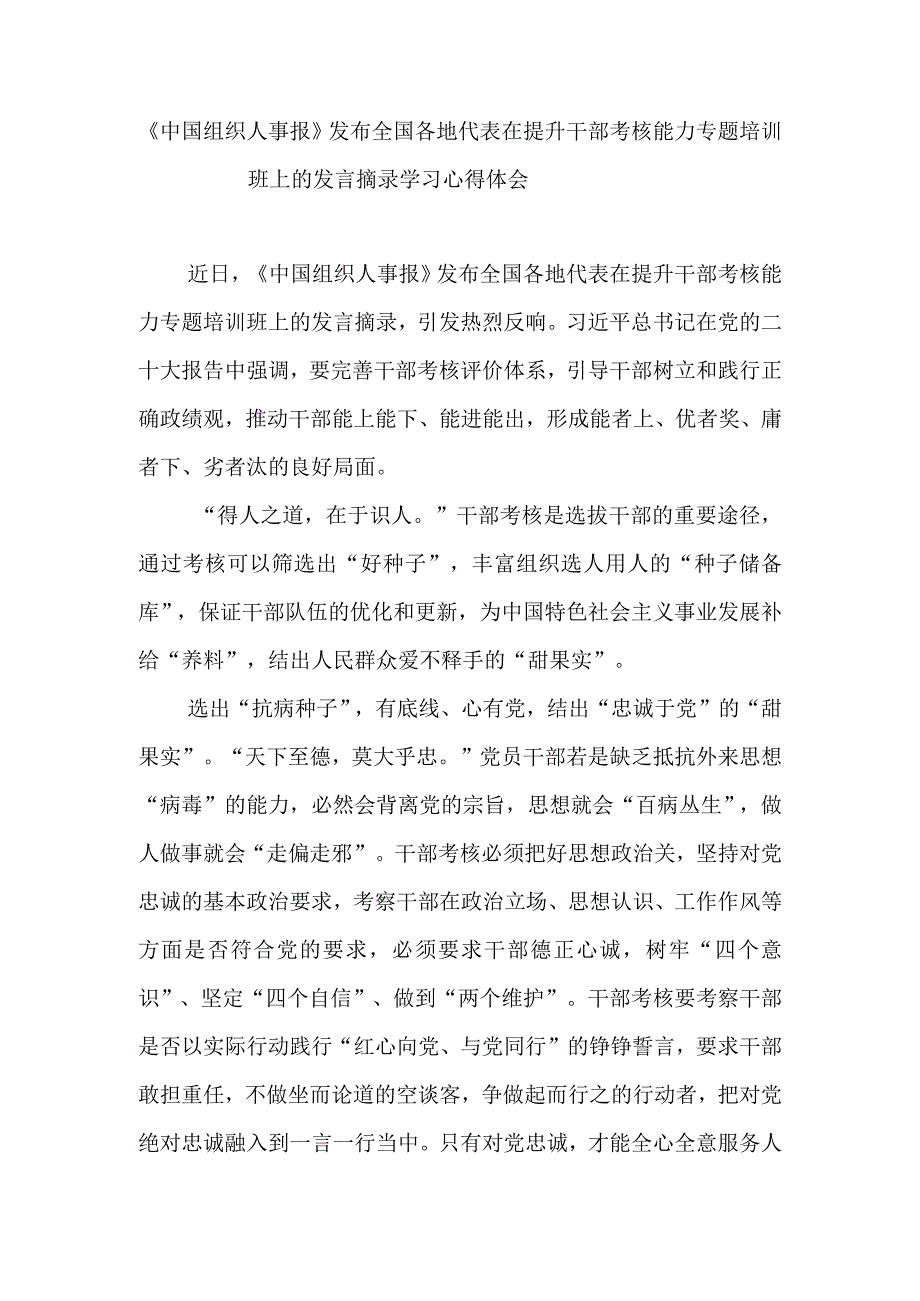 《中国组织人事报》发布全国各地代表在提升干部考核能力专题培训班上的发言摘录学习心得体会

近日，《中国组织人事报》发布全国各地代表在提升干部考核能力专题培训班上的发言摘录，引发热烈反响。习近平总书记在党的二十大报告中强调，要完善干部考核评价体系，引导干部树立和践行正确政绩观，推动干部能上能下、能进能出，形成能者上、优者奖、庸者下、劣者汰的良好局面。

“得人之道，在于识人。”干部考核是选拔干部的重要途径，通过考核可以筛选出“好种子”，丰富组织选人用人的“种子储备库”，保证干部队伍的优化和更新，为中国特色社会主义事业发展补给“养料”，结出人民群众爱不释手的“甜果实”。

选出“抗病种子”，有底线、心有党，结出“忠诚于党”的“甜果实”。“天下至德，莫大乎忠。”党员干部若是缺乏抵抗外来思想“病毒”的能力，必然会背离党的宗旨，思想就会“百病丛生”，做人做事就会“走偏走邪”。干部考核必须把好思想政治关，坚持对党忠诚的基本政治要求，考察干部在政治立场、思想认识、工作作风等方面是否符合党的要求，必须要求干部德正心诚，树牢“四个意识”、坚定“四个自信”、做到“两个维护”。干部考核要考察干部是否以实际行动践行“红心向党、与党同行”的铮铮誓言，要求干部敢担重任，不做坐而论道的空谈客，争做起而行之的行动者，把对党绝对忠诚融入到一言一行当中。只有对党忠诚，才能全心全意服务人